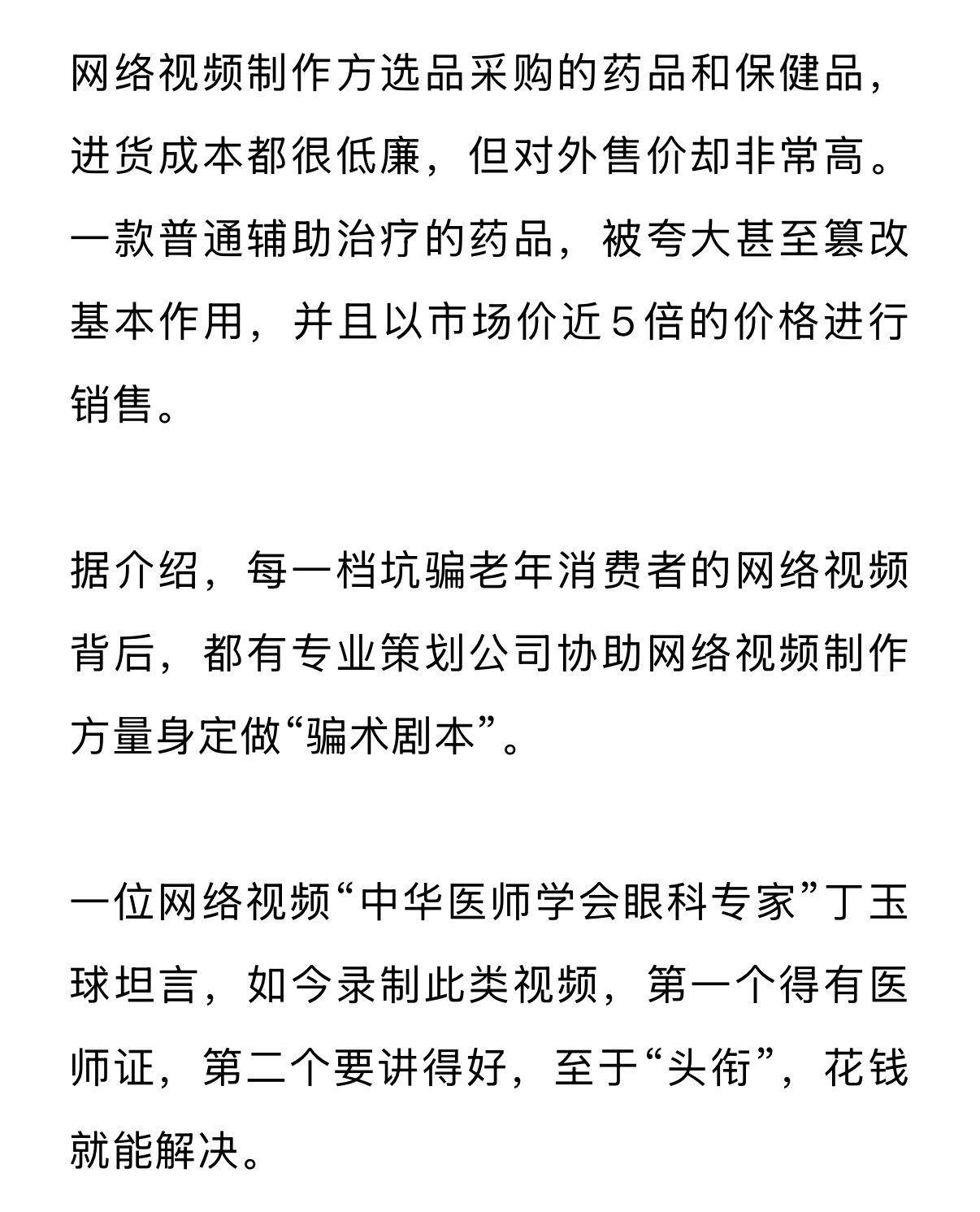 网络视频制作方选品采购的药品和保健品，进货成本都很低廉，但对外售价却非常高。一款普通辅助治疗的药品，被夸大甚至篡改基本作用，并且以市场价近5倍的价格进行销售。

据介绍，每一档坑骗老年消费者的网络视频背后，都有专业策划公司协助网络视频制作方量身定做“骗术剧本”。

一位网络视频“中华医师学会眼科专家”丁玉球坦言，如今录制此类视频，第一个得有医师证，第二个要讲得好，至于“头衔”，花钱就能解决。